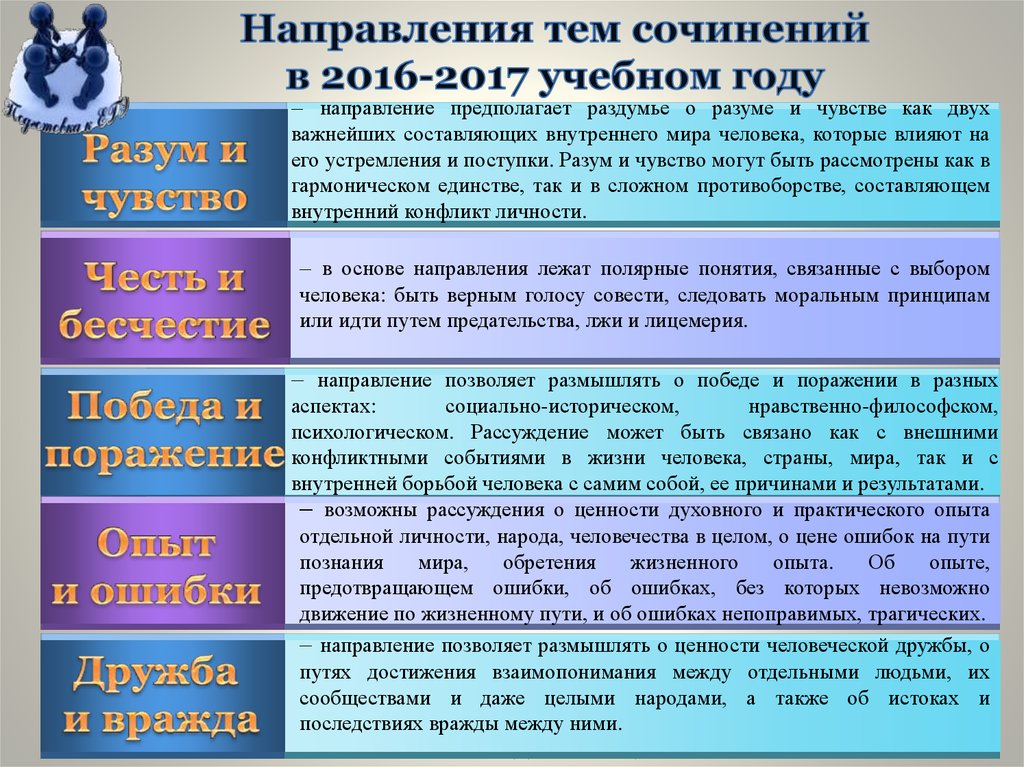 Подготовка к ЕГЭ

Направления тем сочинений в 2016-2017 учебном году

Разум и чувство

– направление предполагает раздумье о разуме и чувстве как двух важнейших составляющих внутреннего мира человека, которые влияют на его устремления и поступки. Разум и чувство могут быть рассмотрены как в гармоническом единстве, так и в сложном противоборстве, составляющем внутренний конфликт личности.

Честь и бесчестие

– в основе направления лежат полярные понятия, связанные с выбором человека: быть верным голосу совести, следовать моральным принципам или идти путем предательства, лжи и лицемерия.

Победа и поражение

– направление позволяет размышлять о победе и поражении в разных аспектах: социально-историческом, нравственно-философском, психологическом. Рассуждение может быть связано как с внешними конфликтными событиями в жизни человека, страны, мира, так и с внутренней борьбой человека с самим собой, ее причинами и результатами.

Опыт и ошибки

– возможны рассуждения о ценности духовного и практического опыта отдельной личности, народа, человечества в целом, о цене ошибок на пути познания мира, обретения жизненного опыта. Об опыте, предотвращающем ошибки, об ошибках, без которых невозможно движение по жизненному пути, и об ошибках непоправимых, трагических.

Дружба и вражда

– направление позволяет размышлять о ценности человеческой дружбы, о путях достижения взаимопонимания между отдельными людьми, их сообществами и даже целыми народами, а также об истоках и последствиях вражды между ними.